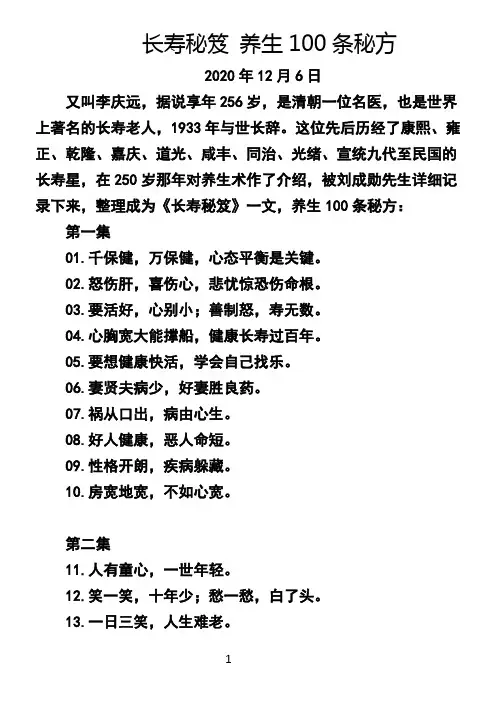 长寿秘笈 养生 100 条秘方

2020 年 12 月 6 日

又叫李庆远，据说享年 256 岁，是清朝一位名医，也是世界上著名的长寿老人，1933 年与世长辞。这位先后历经了康熙、雍正、乾隆、嘉庆、道光、咸丰、同治、光绪、宣统九代至民国的长寿星，在 250 岁那年对养生术作了介绍，被刘成勋先生详细记录下来，整理成为《长寿秘笈》一文，养生 100 条秘方：

第一集

01. 千保健，万保健，心态平衡是关键。

02. 怒伤肝，喜伤心，悲忧惊恐伤命根。

03. 要活好，心别小；善制怒，寿无数。

04. 心胸宽大能撑船，健康长寿过百年。

05. 要想健康快活，学会自己找乐。

06. 妻贤夫病少，好妻胜良药。

07. 祸从口出，病由心生。

08. 好人健康，恶人命短。

09. 性格开朗，疾病躲藏。

10. 房宽地宽，不如心宽。

第二集

11. 人有童心，一世年轻。

12. 笑一笑，十年少；愁一愁，白了头。

13. 一日三笑，人生难老。

1